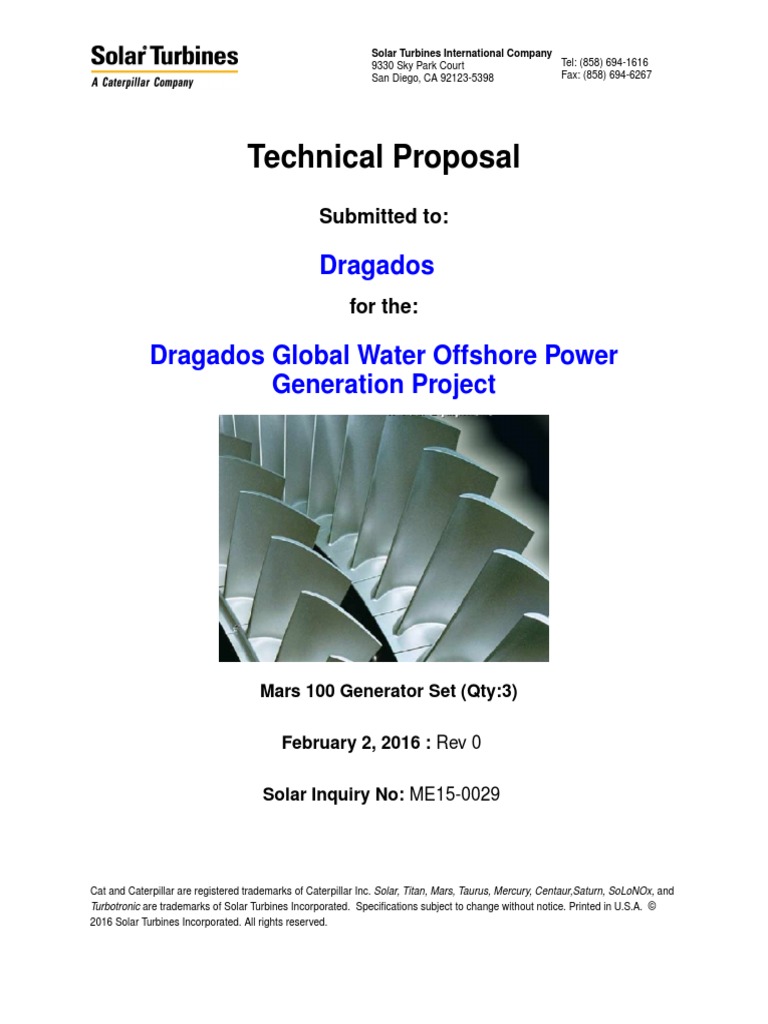 Solar Turbines
A Caterpillar Company

Solar Turbines International Company
9330 Sky Park Court
San Diego, CA 92123-5398

Tel: (858) 694-1616
Fax: (858) 694-6267

Technical Proposal

Submitted to:

Dragados

for the:

Dragados Global Water Offshore Power Generation Project

Mars 100 Generator Set (Qty:3)

February 2, 2016 : Rev 0

Solar Inquiry No: ME15-0029

Cat and Caterpillar are registered trademarks of Caterpillar Inc. Solar, Titan, Mars, Taurus, Mercury, Centaur,Saturn, SoLoNOx, and Turbotronic are trademarks of Solar Turbines Incorporated. Specifications subject to change without notice. Printed in U.S.A. © 2016 Solar Turbines Incorporated. All rights reserved.